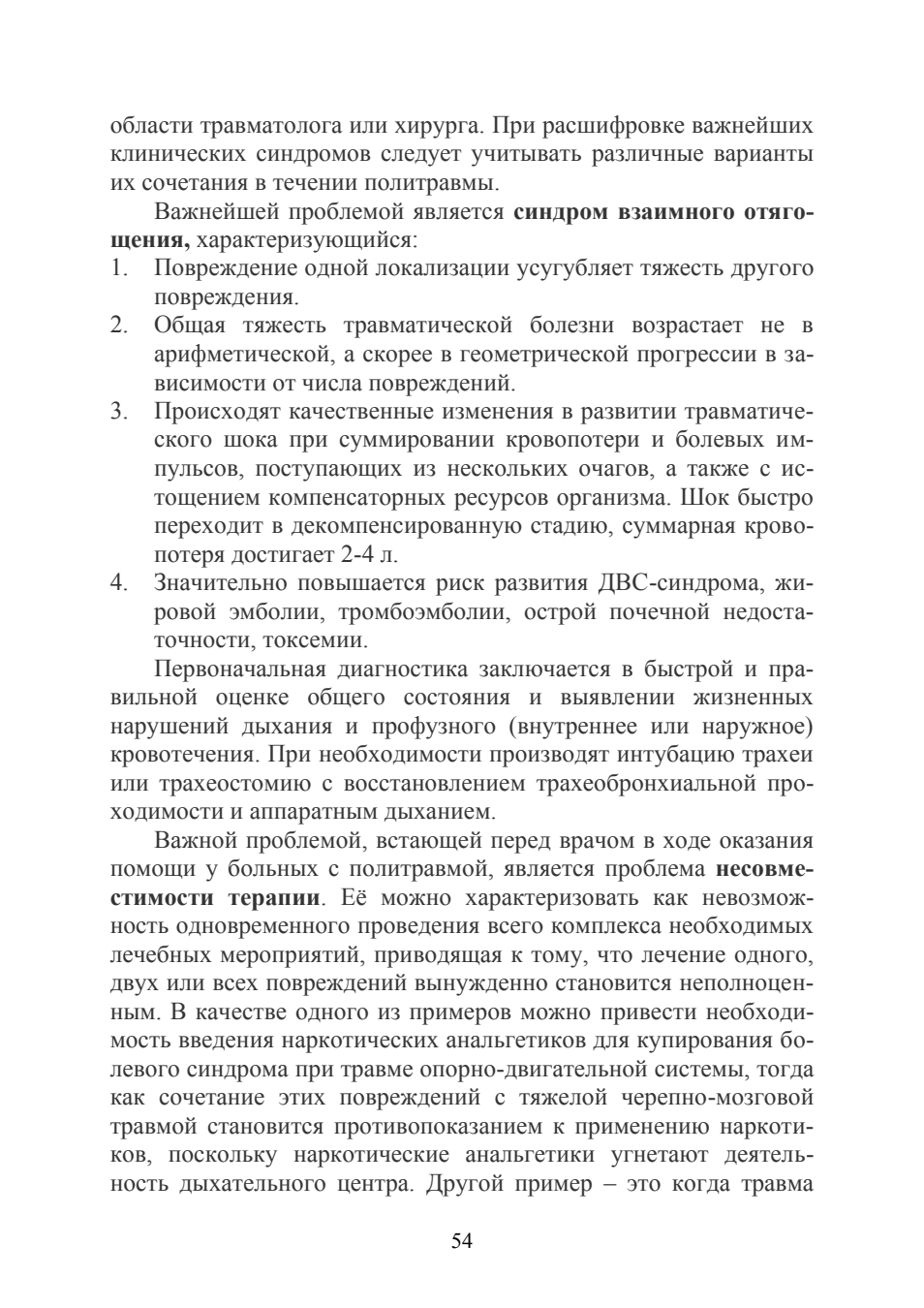 области травматолога или хирурга. При расшифровке важнейших клинических синдромов следует учитывать различные варианты их сочетания в течении политравмы.

Важнейшей проблемой является синдром взаимного отягощения, характеризующийся:

1. Повреждение одной локализации усугубляет тяжесть другого повреждения.
2. Общая тяжесть травматической болезни возрастает не в арифметической, а скорее в геометрической прогрессии в зависимости от числа повреждений.
3. Происходят качественные изменения в развитии травматического шока при суммировании кровопотери и болевых импульсов, поступающих из нескольких очагов, а также с истощением компенсаторных ресурсов организма. Шок быстро переходит в декомпенсированную стадию, суммарная кровопотеря достигает 2-4 л.
4. Значительно повышается риск развития ДВС-синдрома, жировой эмболии, тромбоэмболии, острой почечной недостаточности, токсемии.

Первоначальная диагностика заключается в быстрой и правильной оценке общего состояния и выявлении жизненных нарушений дыхания и профузного (внутреннее или наружное) кровотечения. При необходимости производят интубацию трахеи или трахеостомию с восстановлением трахеобронхиальной проходимости и аппаратным дыханием.

Важной проблемой, встающей перед врачом в ходе оказания помощи у больных с политравмой, является проблема несовместимости терапии. Её можно характеризовать как невозможность одновременного проведения всего комплекса необходимых лечебных мероприятий, приводящая к тому, что лечение одного, двух или всех повреждений вынужденно становится неполноценным. В качестве одного из примеров можно привести необходимость введения наркотических анальгетиков для купирования болевого синдрома при травме опорно-двигательной системы, тогда как сочетание этих повреждений с тяжелой черепно-мозговой травмой становится противопоказанием к применению наркотиков, поскольку наркотические анальгетики угнетают деятельность дыхательного центра. Другой пример – это когда травма

54